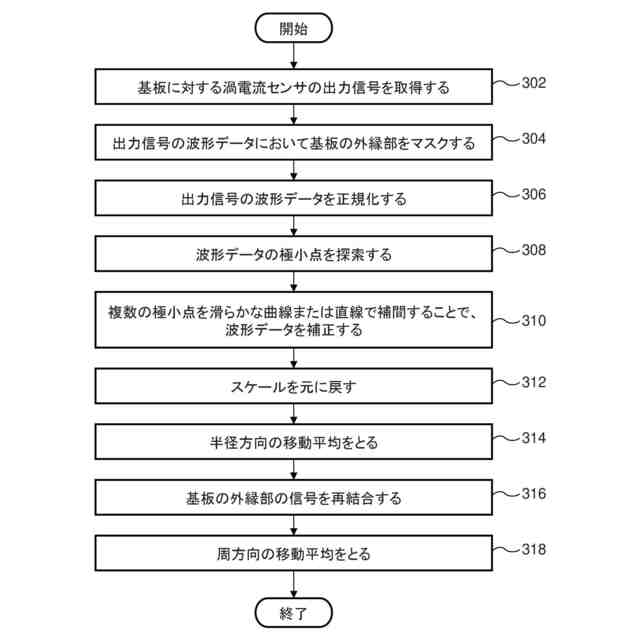 開始

基板に対する渦電流センサの出力信号を取得する
302

出力信号の波形データにおいて基板の外縁部をマスクする
304

出力信号の波形データを正規化する
306

波形データの極小点を探索する
308

複数の極小点を滑らかな曲線または直線で補間することで、波形データを補正する
310

スケールを元に戻す
312

半径方向の移動平均をとる
314

基板の外縁部の信号を再結合する
316

周方向の移動平均をとる
318

終了